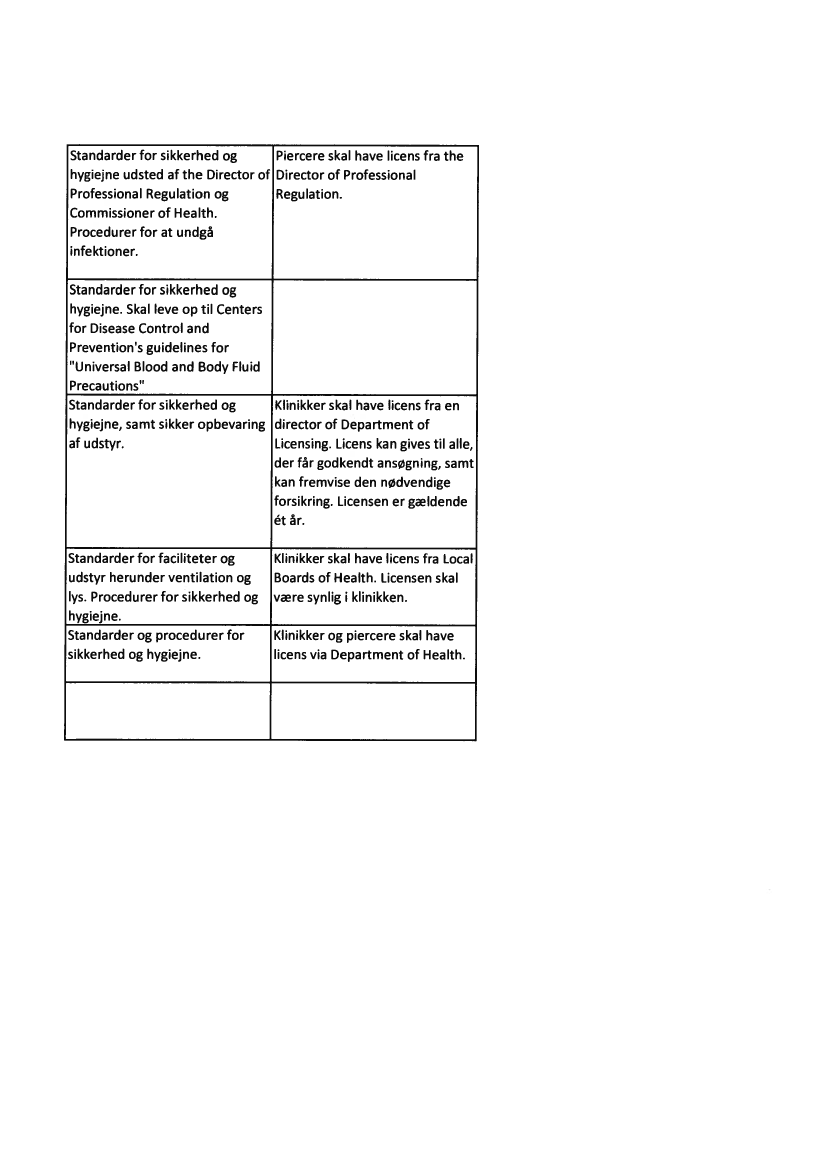 | | |
|---|---|
| Standarder for sikkerhed og hygiejne udsted af the Director of Professional Regulation og Commissioner of Health. Procedurer for at undgå infektioner. | Piercere skal have licens fra the Director of Professional Regulation. |
| Standarder for sikkerhed og hygiejne. Skal leve op til Centers for Disease Control and Prevention's guidelines for "Universal Blood and Body Fluid Precautions" | |
| Standarder for sikkerhed og hygiejne, samt sikker opbevaring af udstyr. | Klinikker skal have licens fra en director of Department of Licensing. Licens kan gives til alle, der får godkendt ansøgning, samt kan fremvise den nødvendige forsikring. Licensen er gældende ét år. |
| Standarder for faciliteter og udstyr herunder ventilation og lys. Procedurer for sikkerhed og hygiejne. | Klinikker skal have licens fra Local Boards of Health. Licensen skal være synlig i klinikken. |
| Standarder og procedurer for sikkerhed og hygiejne. | Klinikker og piercere skal have licens via Department of Health. |
| | |